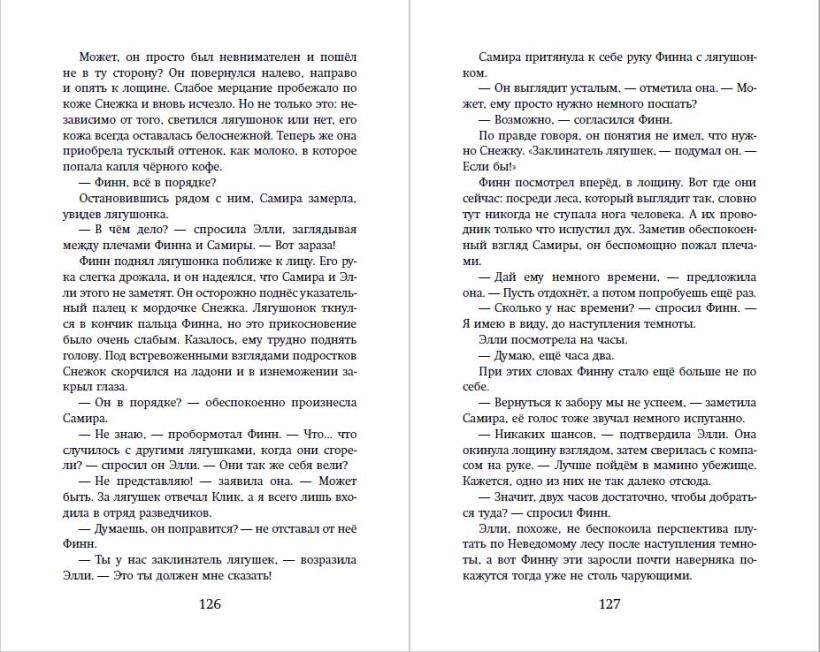 Может, он просто был невнимателен и пошёл не в ту сторону? Он повернулся налево, направо и опять к лощине. Слабое мерцание пробежало по коже Снежка и вновь исчезло. Но не только это: независимо от того, светился лягушонок или нет, его кожа всегда оставалась белоснежной. Теперь же она приобрела тусклый оттенок, как молоко, в которое попала капля чёрного кофе.

— Финн, всё в порядке?

Остановившись рядом с ним, Самира замерла, увидев лягушонка.

— В чём дело? — спросила Элли, заглядывая между плечами Финна и Самиры. — Вот зараза!

Финн поднял лягушонка поближе к лицу. Его рука слегка дрожала, и он надеялся, что Самира и Элли этого не заметят. Он осторожно поднёс указательный палец к мордочке Снежка. Лягушонок ткнулся в кончик пальца Финна, но это прикосновение было очень слабым. Казалось, ему трудно поднять голову. Под встревоженными взглядами подростков Снежок скорчился на ладони и в изнеможении закрыл глаза.

— Он в порядке? — обеспокоенно произнесла Самира.

— Не знаю, — пробормотал Финн. — Что... что случилось с другими лягушками, когда они сгорели? — спросил он Элли. — Они так же себя вели?

— Не представляю! — заявила она. — Может быть. За лягушек отвечал Клик, а я всего лишь входила в отряд разведчиков.

— Думаешь, он поправится? — не отставал от неё Финн.

— Ты у нас заклинатель лягушек, — возразила Элли. — Это ты должен мне сказать!

126

Самира притянула к себе руку Финна с лягушонком.

— Он выглядит усталым, — отметила она. — Может, ему просто нужно немного поспать?

— Возможно, — согласился Финн.

По правде говоря, он понятия не имел, что нужно Снежку. «Заклинатель лягушек, — подумал он. — Если бы!»

Финн посмотрел вперёд, в лощину. Вот где они сейчас: посреди леса, который выглядит так, словно тут никогда не ступала нога человека. А их проводник только что испустил дух. Заметив обеспокоенный взгляд Самиры, он беспомощно пожал плечами.

— Дай ему немного времени, — предложила она. — Пусть отдохнёт, а потом попробуешь ещё раз.

— Сколько у нас времени? — спросил Финн. — Я имею в виду, до наступления темноты.

Элли посмотрела на часы.

— Думаю, ещё часа два.

При этих словах Финну стало ещё больше не по себе.

— Вернуться к забору мы не успеем, — заметила Самира, её голос тоже звучал немного испуганно.

— Никаких шансов, — подтвердила Элли. Она окинула лощину взглядом, затем сверилась с компасом на руке. — Лучше пойдём в мамино убежище. Кажется, одно из них не так далеко отсюда.

— Значит, двух часов достаточно, чтобы добраться туда? — спросил Финн.

Элли, похоже, не беспокоила перспектива плутать по Неведомому лесу после наступления темноты, а вот Финну эти заросли почти наверняка покажутся тогда уже не столь чарующими.

127